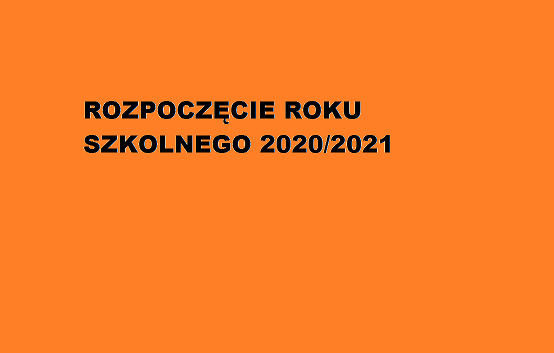 ROZPOCZĘCIE ROKU SZKOLNEGO 2020/2021